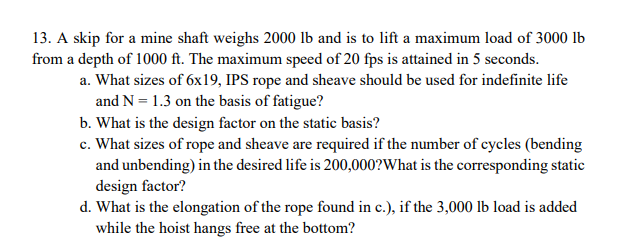 13. A skip for a mine shaft weighs 2000 lb and is to lift a maximum load of 3000 lb from a depth of 1000 ft. The maximum speed of 20 fps is attained in 5 seconds.

a. What sizes of 6x19, IPS rope and sheave should be used for indefinite life and N = 1.3 on the basis of fatigue?

b. What is the design factor on the static basis?

c. What sizes of rope and sheave are required if the number of cycles (bending and unbending) in the desired life is 200,000?What is the corresponding static design factor?

d. What is the elongation of the rope found in c.), if the 3,000 lb load is added while the hoist hangs free at the bottom?